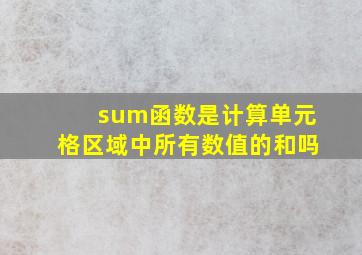 sum函数是计算单元格区域中所有数值的和吗